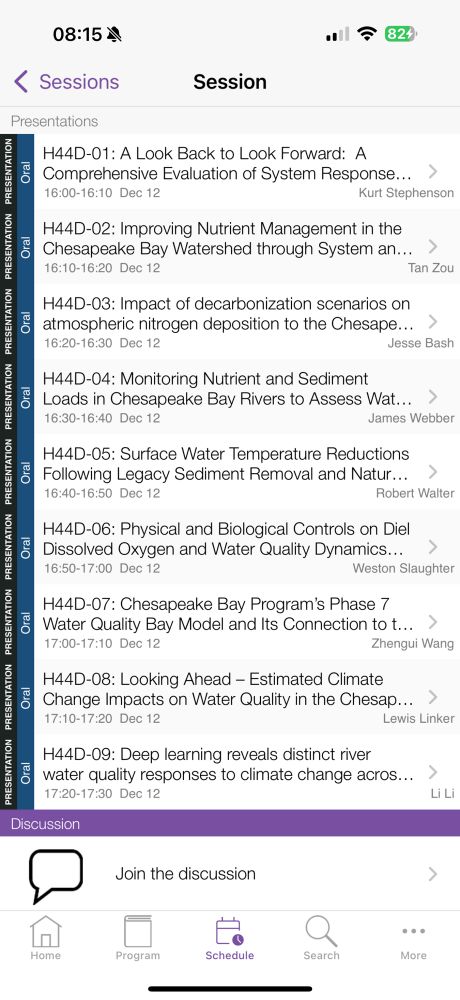 08:15

82

Sessions Session

Presentations

PRESENTATION Oral H44D-01: A Look Back to Look Forward: A Comprehensive Evaluation of System Response…
16:00-16:10 Dec 12 Kurt Stephenson

PRESENTATION Oral H44D-02: Improving Nutrient Management in the Chesapeake Bay Watershed through System an…
16:10-16:20 Dec 12 Tan Zou

PRESENTATION Oral H44D-03: Impact of decarbonization scenarios on atmospheric nitrogen deposition to the Chesape…
16:20-16:30 Dec 12 Jesse Bash

PRESENTATION Oral H44D-04: Monitoring Nutrient and Sediment Loads in Chesapeake Bay Rivers to Assess Wat…
16:30-16:40 Dec 12 James Webber

PRESENTATION Oral H44D-05: Surface Water Temperature Reductions Following Legacy Sediment Removal and Natur…
16:40-16:50 Dec 12 Robert Walter

PRESENTATION Oral H44D-06: Physical and Biological Controls on Diel Dissolved Oxygen and Water Quality Dynamics…
16:50-17:00 Dec 12 Weston Slaughter

PRESENTATION Oral H44D-07: Chesapeake Bay Program's Phase 7 Water Quality Bay Model and Its Connection to t…
17:00-17:10 Dec 12 Zhengui Wang

PRESENTATION Oral H44D-08: Looking Ahead – Estimated Climate Change Impacts on Water Quality in the Chesap…
17:10-17:20 Dec 12 Lewis Linker

PRESENTATION Oral H44D-09: Deep learning reveals distinct river water quality responses to climate change acros…
17:20-17:30 Dec 12 Li Li

Discussion

Join the discussion

Home Program Schedule Search More